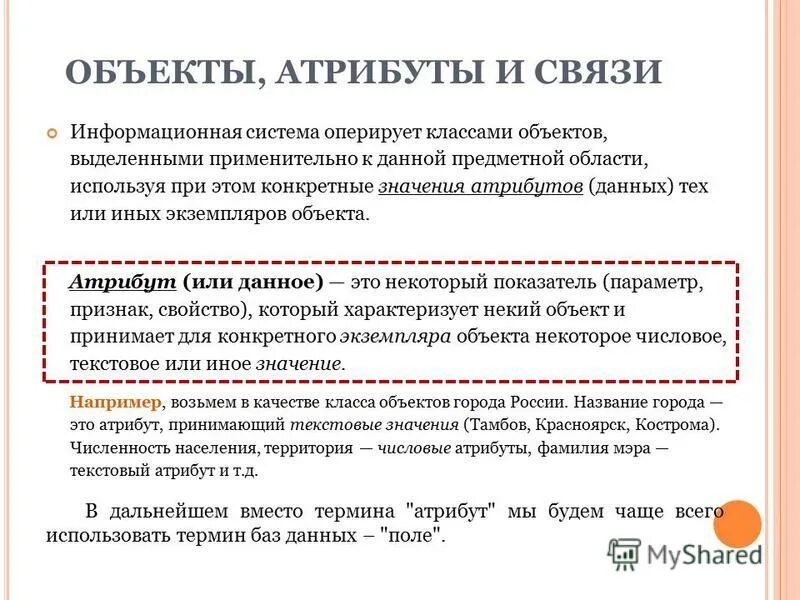 ОБЪЕКТЫ, АТРИБУТЫ И СВЯЗИ

Информационная система оперирует классами объектов, выделенными применительно к данной предметной области, используя при этом конкретные значения атрибутов (данных) тех или иных экземпляров объекта.

Атрибут (или данное) — это некоторый показатель (параметр, признак, свойство), который характеризует некий объект и принимает для конкретного экземпляра объекта некоторое числовое, текстовое или иное значение.

Например, возьмем в качестве класса объектов города России. Название города — это атрибут, принимающий текстовые значения (Тамбов, Красноярск, Кострома). Численность населения, территория — числовые атрибуты, фамилия мэра — текстовый атрибут и т.д.

В дальнейшем вместо термина "атрибут" мы будем чаще всего использовать термин баз данных – "поле".

MyShared